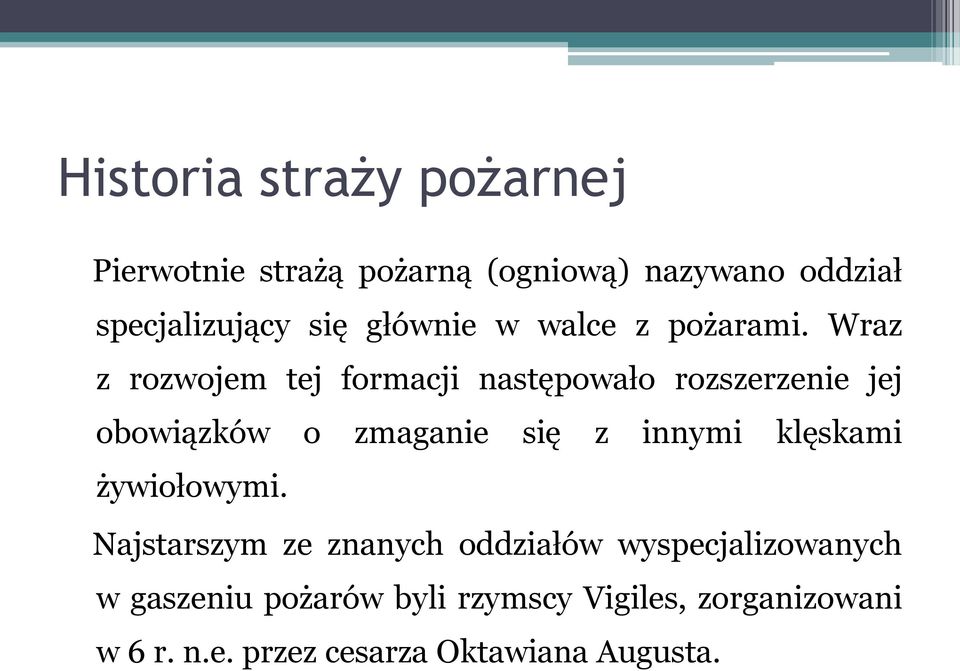 Historia straży pożarnej

Pierwotnie strażą pożarną (ogniową) nazywano oddział specjalizujący się głównie w walce z pożarami. Wraz z rozwojem tej formacji następowało rozszerzenie jej obowiązków o zmaganie się z innymi klęskami żywiołowymi.

Najstarszym ze znanych oddziałów wyspecjalizowanych w gaszeniu pożarów byli rzymscy Vigiles, zorganizowani w 6 r. n.e. przez cesarza Oktawiana Augusta.